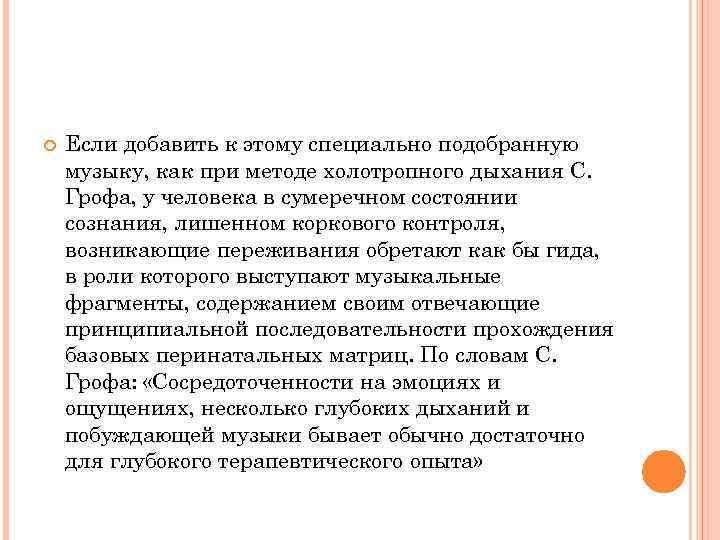 Если добавить к этому специально подобранную музыку, как при методе холотропного дыхания С. Грофа, у человека в сумеречном состоянии сознания, лишенном коркового контроля, возникающие переживания обретают как бы гида, в роли которого выступают музыкальные фрагменты, содержанием своим отвечающие принципиальной последовательности прохождения базовых перинатальных матриц. По словам С. Грофа: «Сосредоточенности на эмоциях и ощущениях, несколько глубоких дыханий и побуждающей музыки бывает обычно достаточно для глубокого терапевтического опыта»